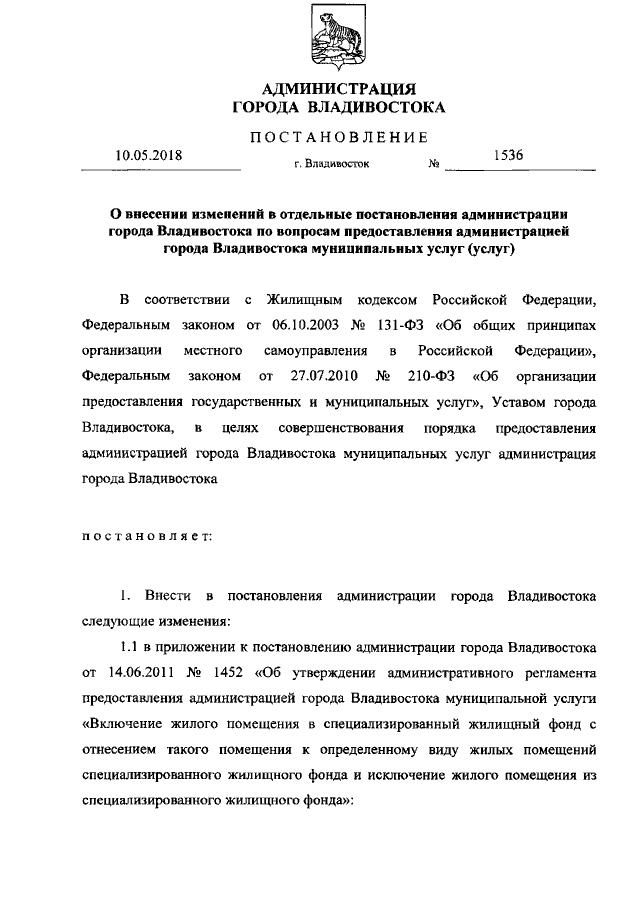 АДМИНИСТРАЦИЯ
ГОРОДА ВЛАДИВОСТОКА

ПОСТАНОВЛЕНИЕ

10.05.2018 г. Владивосток № 1536

О внесении изменений в отдельные постановления администрации города Владивостока по вопросам предоставления администрацией города Владивостока муниципальных услуг (услуг)

В соответствии с Жилищным кодексом Российской Федерации, Федеральным законом от 06.10.2003 № 131-ФЗ «Об общих принципах организации местного самоуправления в Российской Федерации», Федеральным законом от 27.07.2010 № 210-ФЗ «Об организации предоставления государственных и муниципальных услуг», Уставом города Владивостока, в целях совершенствования порядка предоставления администрацией города Владивостока муниципальных услуг администрация города Владивостока

постановляет:

1. Внести в постановления администрации города Владивостока следующие изменения:

1.1 в приложении к постановлению администрации города Владивостока от 14.06.2011 № 1452 «Об утверждении административного регламента предоставления администрацией города Владивостока муниципальной услуги «Включение жилого помещения в специализированный жилищный фонд с отнесением такого помещения к определенному виду жилых помещений специализированного жилищного фонда и исключение жилого помещения из специализированного жилищного фонда»: